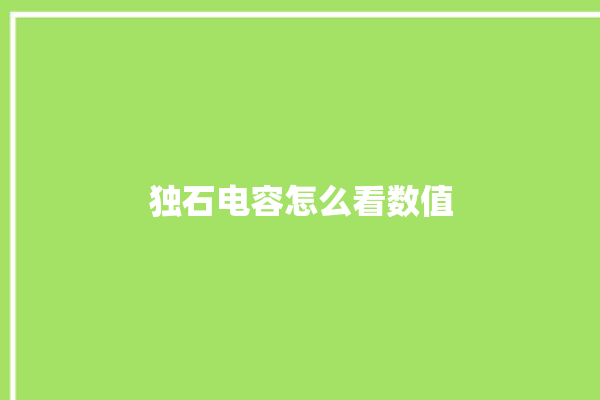 独石电容怎么看数值